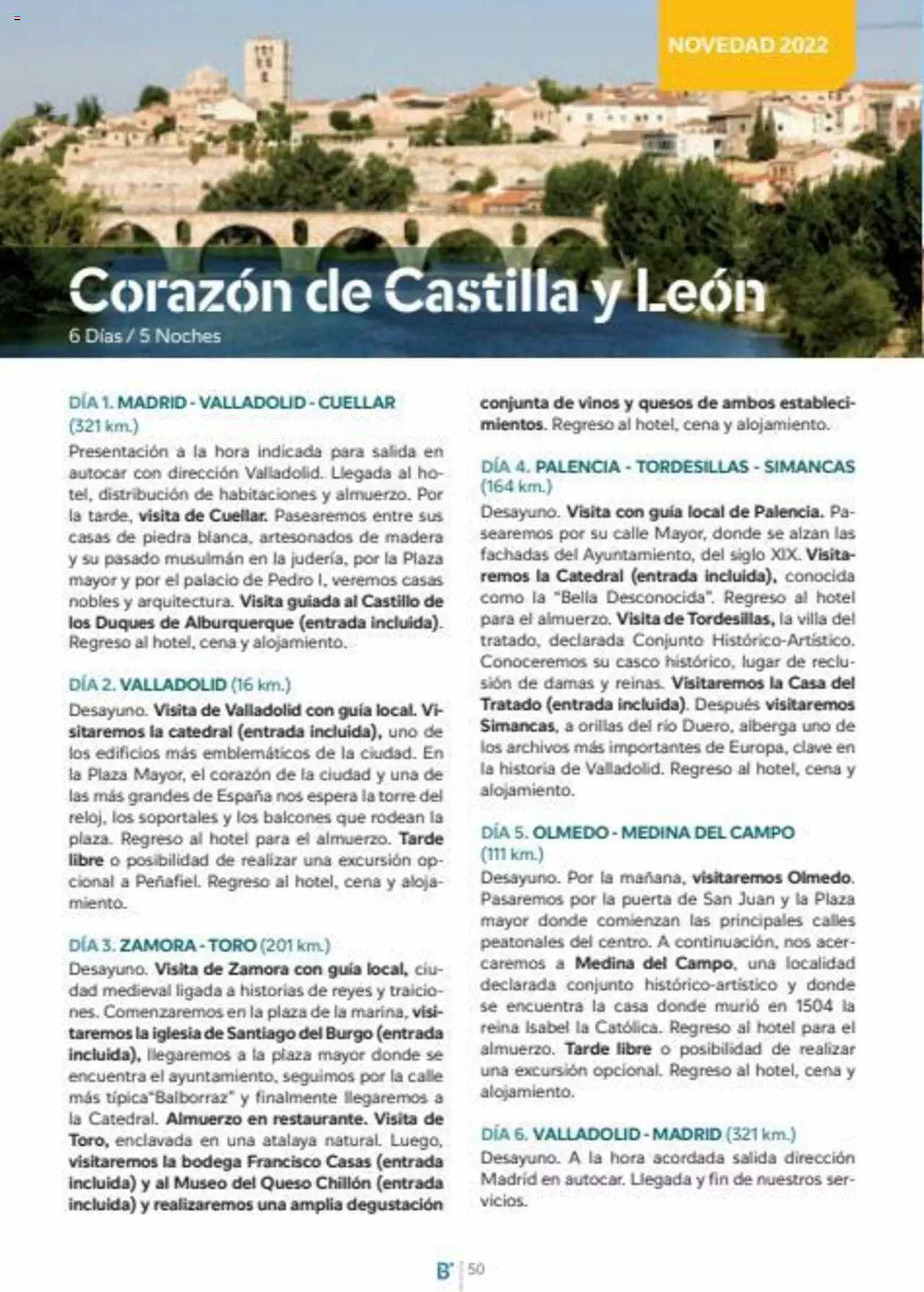 NOVEDAD 2022

Corazón de Castilla y León

6 Días / 5 Noches

DÍA 1. MADRID - VALLADOLID - CUELLAR (321 km.)

Presentación a la hora indicada para salida en autocar con dirección Valladolid. Llegada al hotel, distribución de habitaciones y almuerzo. Por la tarde, visita de Cuellar. Pasearemos entre sus casas de piedra blanca, artesonados de madera y su pasado musulmán en la judería, por la Plaza mayor y por el palacio de Pedro I, veremos casas nobles y arquitectura. Visita guiada al Castillo de los Duques de Alburquerque (entrada incluida). Regreso al hotel, cena y alojamiento.

DÍA 2. VALLADOLID (16 km.)

Desayuno. Visita de Valladolid con guía local. Visitaremos la catedral (entrada incluida), uno de los edificios más emblemáticos de la ciudad. En la Plaza Mayor, el corazón de la ciudad y una de las más grandes de España nos espera la torre del reloj, los soportales y los balcones que rodean la plaza. Regreso al hotel para el almuerzo. Tarde libre o posibilidad de realizar una excursión opcional a Peñafiel. Regreso al hotel, cena y alojamiento.

DÍA 3. ZAMORA - TORO (201 km.)

Desayuno. Visita de Zamora con guía local, ciudad medieval ligada a historias de reyes y traiciones. Comenzaremos en la plaza de la marina, visitaremos la iglesia de Santiago del Burgo (entrada incluida), llegaremos a la plaza mayor donde se encuentra el ayuntamiento, seguimos por la calle más típica"Balborraz" y finalmente llegaremos a la Catedral. Almuerzo en restaurante. Visita de Toro, enclavada en una atalaya natural. Luego, visitaremos la bodega Francisco Casas (entrada incluida) y al Museo del Queso Chillón (entrada incluida) y realizaremos una amplia degustación conjunta de vinos y quesos de ambos establecimientos. Regreso al hotel, cena y alojamiento.

DÍA 4. PALENCIA - TORDESILLAS - SIMANCAS (164 km.)

Desayuno. Visita con guía local de Palencia. Pasearemos por su calle Mayor, donde se alzan las fachadas del Ayuntamiento, del siglo XIX. Visitaremos la Catedral (entrada incluida), conocida como la "Bella Desconocida". Regreso al hotel para el almuerzo. Visita de Tordesillas, la villa del tratado, declarada Conjunto Histórico-Artístico. Conoceremos su casco histórico, lugar de reclusión de damas y reinas. Visitaremos la Casa del Tratado (entrada incluida). Después visitaremos Simancas, a orillas del río Duero, alberga uno de los archivos más importantes de Europa, clave en la historia de Valladolid. Regreso al hotel, cena y alojamiento.

DÍA 5. OLMEDO - MEDINA DEL CAMPO (111 km.)

Desayuno. Por la mañana, visitaremos Olmedo. Pasaremos por la puerta de San Juan y la Plaza mayor donde comienzan las principales calles peatonales del centro. A continuación, nos acercaremos a Medina del Campo, una localidad declarada conjunto histórico-artístico y donde se encuentra la casa donde murió en 1504 la reina Isabel la Católica. Regreso al hotel para el almuerzo. Tarde libre o posibilidad de realizar una excursión opcional. Regreso al hotel, cena y alojamiento.

DÍA 6. VALLADOLID - MADRID (321 km.)

Desayuno. A la hora acordada salida dirección Madrid en autocar. Llegada y fin de nuestros servicios.

B' | 50